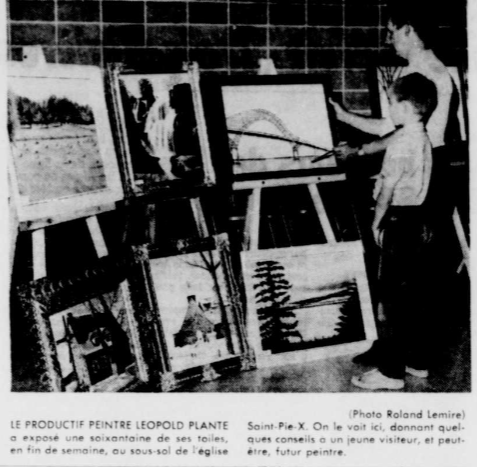 (Photo Roland Lemire)

LE PRODUCTIF PEINTRE LEOPOLD PLANTE a exposé une soixantaine de ses toiles, en fin de semaine, au sous-sol de l'église Saint-Pie-X. On le voit ici, donnant quelques conseils a un jeune visiteur, et peut-être, futur peintre.